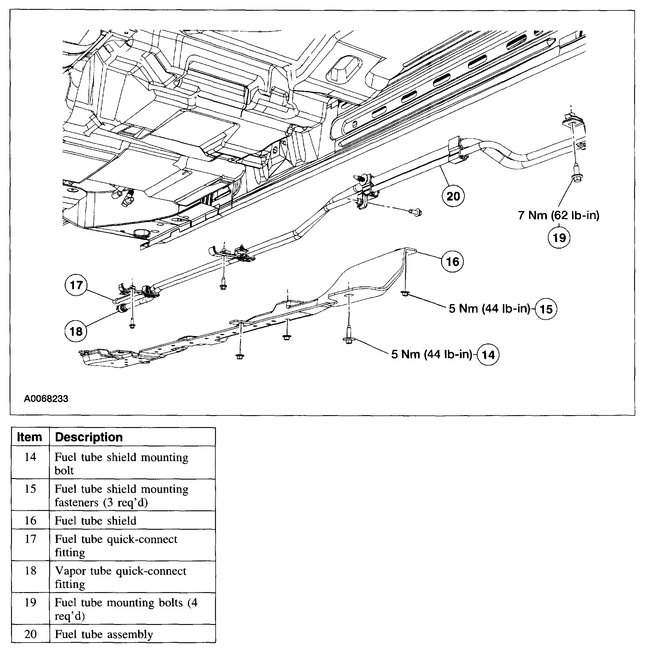 20

7 Nm (62 lb-in)

19

16

17

5 Nm (44 lb-in) 15

18

5 Nm (44 lb-in) 14

A0068233

| Item | Description |
|---|---|
| 14 | Fuel tube shield mounting bolt |
| 15 | Fuel tube shield mounting fasteners (3 req'd) |
| 16 | Fuel tube shield |
| 17 | Fuel tube quick-connect fitting |
| 18 | Vapor tube quick-connect fitting |
| 19 | Fuel tube mounting bolts (4 req'd) |
| 20 | Fuel tube assembly |